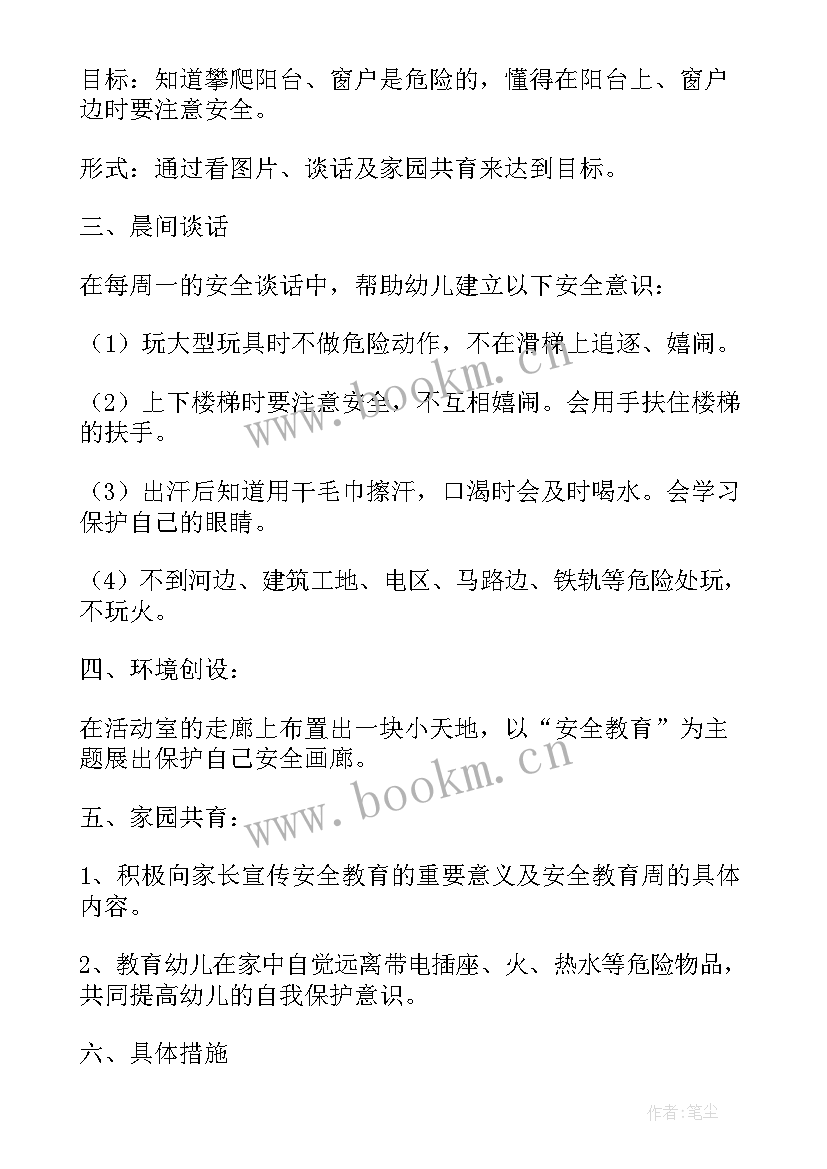 目标：知道攀爬阳台、窗户是危险的，懂得在阳台上、窗户边时要注意安全。

形式：通过看图片、谈话及家园共育来达到目标。

三、晨间谈话

在每周一的安全谈话中，帮助幼儿建立以下安全意识：

（1）玩大型玩具时不做危险动作，不在滑梯上追逐、嬉闹。

（2）上下楼梯时要注意安全，不互相嬉闹。会用手扶住楼梯的扶手。

（3）出汗后知道用干毛巾擦汗，口渴时会及时喝水。会学习保护自己的眼睛。

（4）不到河边、建筑工地、电区、马路边、铁轨等危险处玩，不玩火。

四、环境创设：

在活动室的走廊上布置出一块小天地，以“安全教育”为主题展出保护自己安全画廊。

五、家园共育：

1、积极向家长宣传安全教育的重要意义及安全教育周的具体内容。

2、教育幼儿在家中自觉远离带电插座、火、热水等危险物品，共同提高幼儿的自我保护意识。

六、具体措施

www.bookm.cn

www.bookm.cn

作者：笔尘